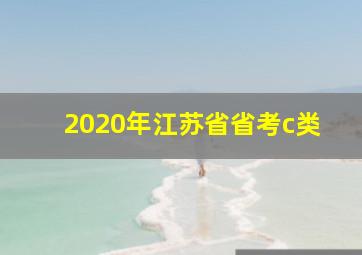 2020年江苏省省考c类